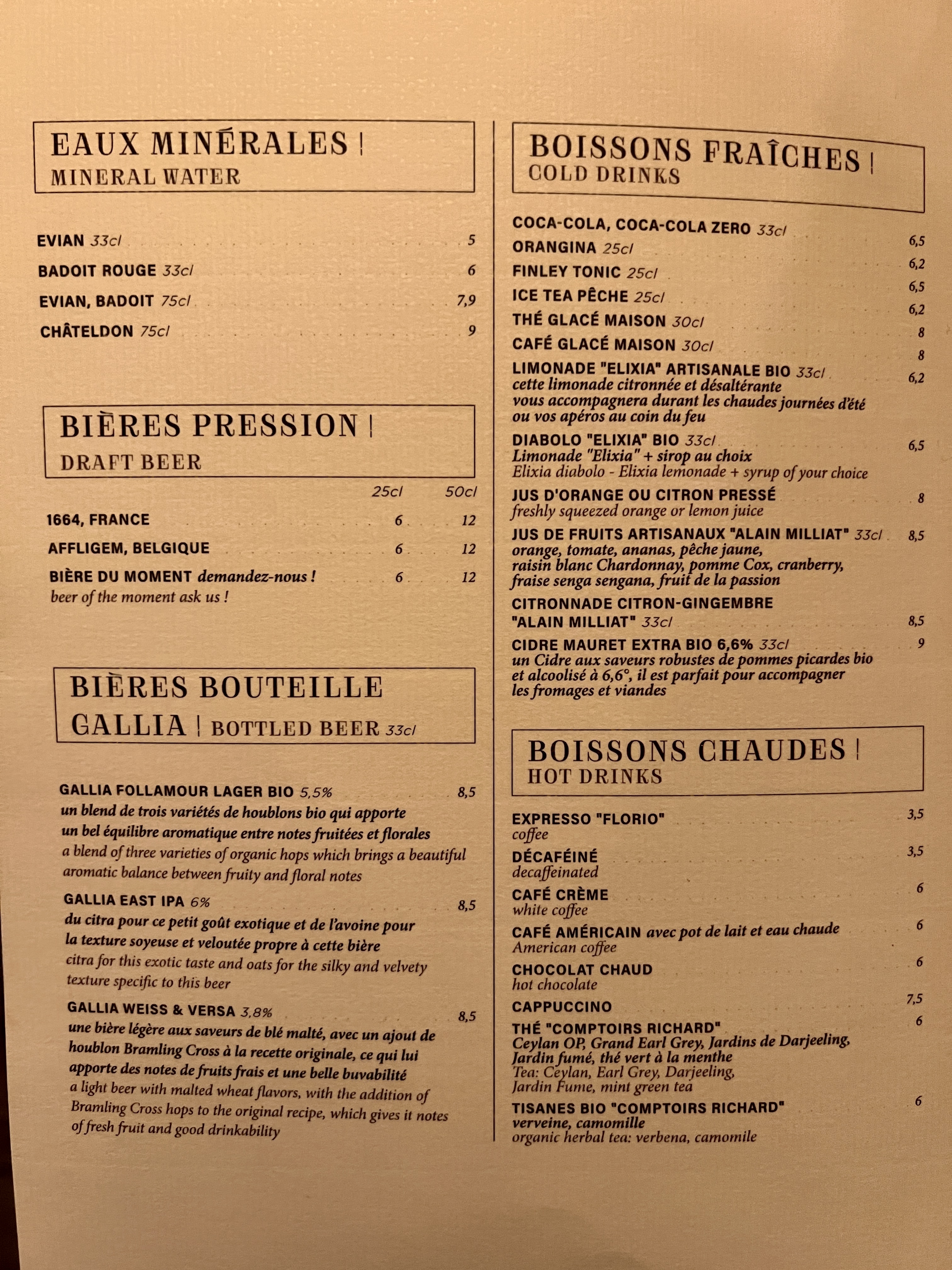 EAUX MINÉRALES |
MINERAL WATER

EVIAN 33cl 5
BADOIT ROUGE 33cl 6
EVIAN, BADOIT 75cl 7,9
CHÂTELDON 75cl 9

BIÈRES PRESSION |
DRAFT BEER

25cl 50cl
1664, FRANCE 6 12
AFFLIGEM, BELGIQUE 6 12
BIÈRE DU MOMENT demandez-nous ! 6 12
beer of the moment ask us !

BIÈRES BOUTEILLE
GALLIA | BOTTLED BEER 33cl

GALLIA FOLLAMOUR LAGER BIO 5,5% 8,5
un blend de trois variétés de houblons bio qui apporte un bel équilibre aromatique entre notes fruitées et florales
a blend of three varieties of organic hops which brings a beautiful aromatic balance between fruity and floral notes

GALLIA EAST IPA 6% 8,5
du citra pour ce petit goût exotique et de l'avoine pour la texture soyeuse et veloutée propre à cette bière
citra for this exotic taste and oats for the silky and velvety texture specific to this beer

GALLIA WEISS & VERSA 3,8% 8,5
une bière légère aux saveurs de blé malté, avec un ajout de houblon Bramling Cross à la recette originale, ce qui lui apporte des notes de fruits frais et une belle buvabilité
a light beer with malted wheat flavors, with the addition of Bramling Cross hops to the original recipe, which gives it notes of fresh fruit and good drinkability

BOISSONS FRAÎCHES |
COLD DRINKS

COCA-COLA, COCA-COLA ZERO 33cl 6,5
ORANGINA 25cl 6,2
FINLEY TONIC 25cl 6,5
ICE TEA PÊCHE 25cl 6,2
THÉ GLACÉ MAISON 30cl 8
CAFÉ GLACÉ MAISON 30cl 8
LIMONADE "ELIXIA" ARTISANALE BIO 33cl 6,2
cette limonade citronnée et désaltérante vous accompagnera durant les chaudes journées d'été ou vos apéros au coin du feu
DIABOLO "ELIXIA" BIO 33cl 6,5
Limonade "Elixia" + sirop au choix
Elixia diabolo - Elixia lemonade + syrup of your choice
JUS D'ORANGE OU CITRON PRESSÉ 8
freshly squeezed orange or lemon juice
JUS DE FRUITS ARTISANAUX "ALAIN MILLIAT" 33cl 8,5
orange, tomate, ananas, pêche jaune, raisin blanc Chardonnay, pomme Cox, cranberry, fraise senga sengana, fruit de la passion
CITRONNADE CITRON-GINGEMBRE "ALAIN MILLIAT" 33cl 8,5
CIDRE MAURET EXTRA BIO 6,6% 33cl 9
un Cidre aux saveurs robustes de pommes picardes bio et alcoolisé à 6,6°, il est parfait pour accompagner les fromages et viandes

BOISSONS CHAUDES |
HOT DRINKS

EXPRESSO "FLORIO" 3,5
coffee
DÉCAFÉINÉ 3,5
decaffeinated
CAFÉ CRÈME 6
white coffee
CAFÉ AMÉRICAIN avec pot de lait et eau chaude 6
American coffee
CHOCOLAT CHAUD 6
hot chocolate
CAPPUCCINO 7,5
THÉ "COMPTOIRS RICHARD" 6
Ceylan OP, Grand Earl Grey, Jardins de Darjeeling, Jardin fumé, thé vert à la menthe
Tea: Ceylan, Earl Grey, Darjeeling, Jardin Fume, mint green tea
TISANES BIO "COMPTOIRS RICHARD" 6
verveine, camomille
organic herbal tea: verbena, camomile